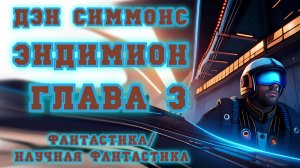 ДЭН СИММОНС
ЭНДИМИОН
ГЛАВА 3
ФАНТАСТИКА/
НАУЧНАЯ ФАНТАСТИКА